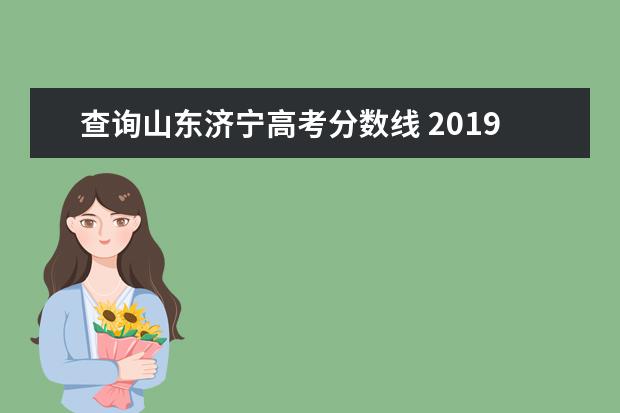 查询山东济宁高考分数线 2019